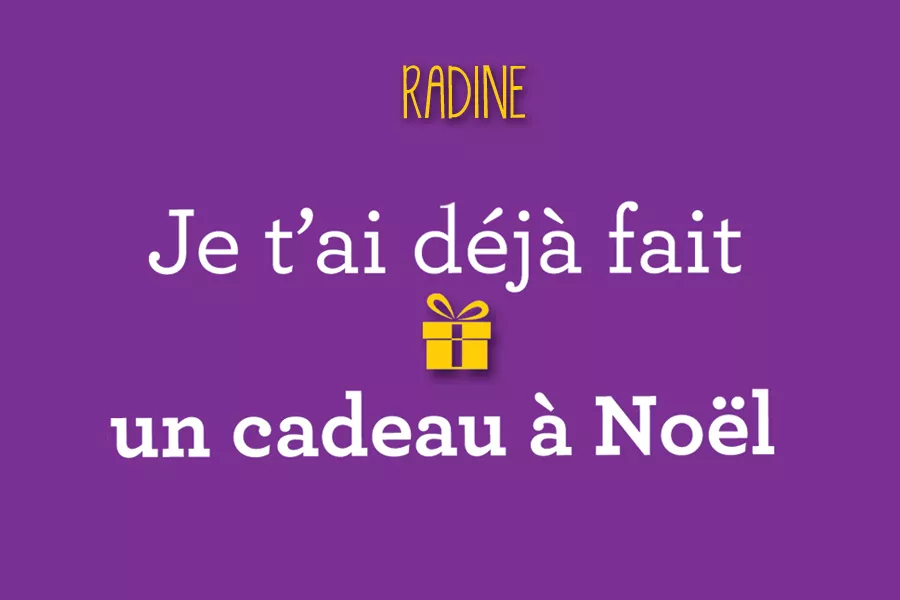 RADINE

Je t’ai déjà fait

un cadeau à Noël